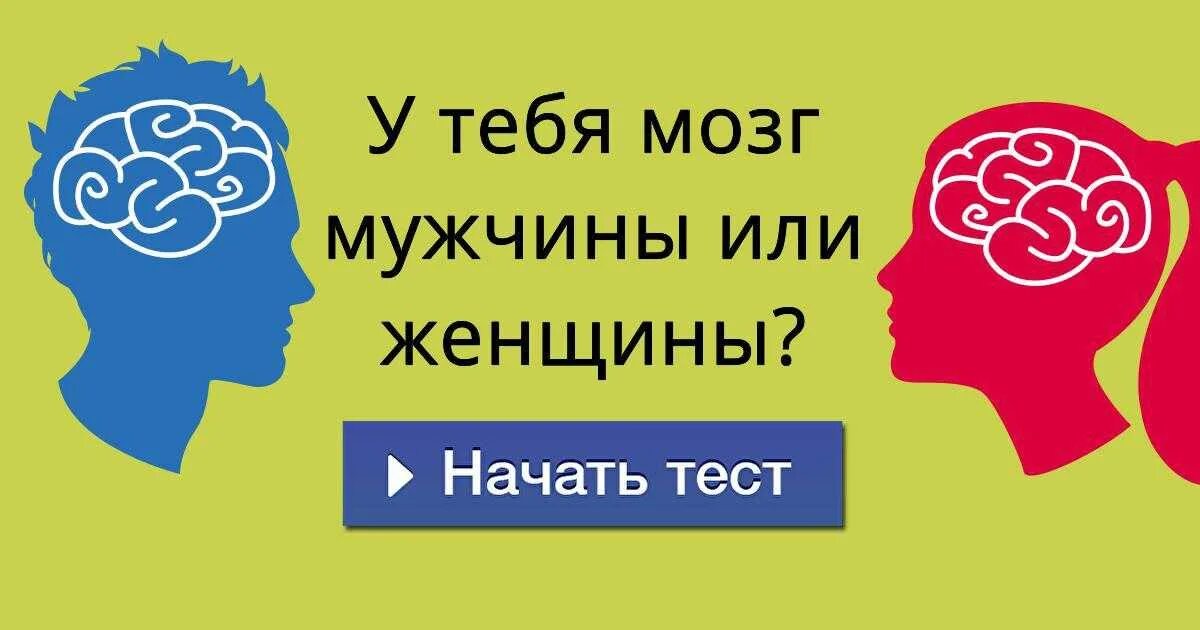 У тебя мозг мужчины или женщины?

Начать тест